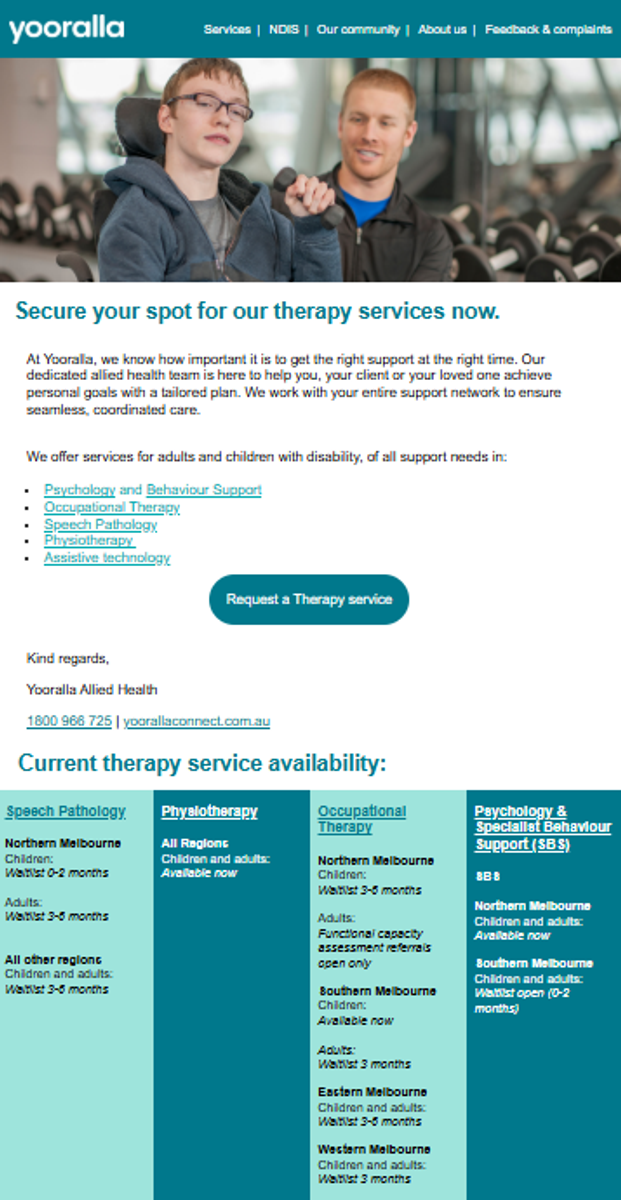 yooralla

Services | NDIS | Our community | About us | Feedback & complaints

Secure your spot for our therapy services now.

At Yooralla, we know how important it is to get the right support at the right time. Our dedicated allied health team is here to help you, your client or your loved one achieve personal goals with a tailored plan. We work with your entire support network to ensure seamless, coordinated care.

We offer services for adults and children with disability, of all support needs in:

• Psychology and Behaviour Support
• Occupational Therapy
• Speech Pathology
• Physiotherapy
• Assistive technology

Request a Therapy service

Kind regards,

Yooralla Allied Health

1800 966 725 | yoorallaconnect.com.au

Current therapy service availability:

Speech Pathology

Northern Melbourne
Children:
Waitlist 0-2 months

Adults:
Waitlist 3-6 months

All other regions
Children and adults:
Waitlist 3-6 months

Physiotherapy

All Regions
Children and adults:
Available now

Occupational Therapy

Northern Melbourne
Children:
Waitlist 3-6 months

Adults:
Functional capacity assessment referrals open only

Southern Melbourne
Children:
Available now

Adults:
Waitlist 3 months

Eastern Melbourne
Children and adults:
Waitlist 3-6 months

Western Melbourne
Children and adults:
Waitlist 3 months

Psychology & Specialist Behaviour Support (SBS)

SBS

Northern Melbourne
Children and adults:
Available now

Southern Melbourne
Children and adults:
Waitlist open (0-2 months)